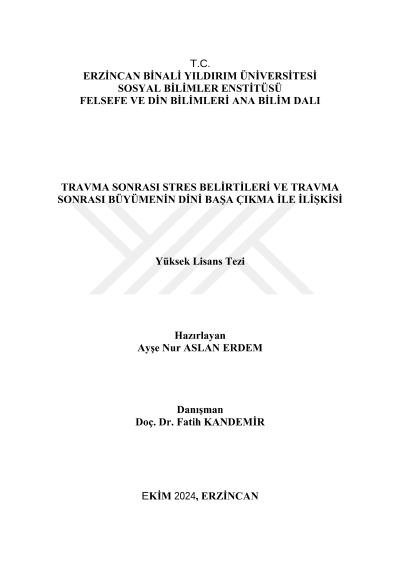 T.C.
ERZİNCAN BİNALİ YILDIRIM ÜNİVERSİTESİ
SOSYAL BİLİMLER ENSTİTÜSÜ
FELSEFE VE DİN BİLİMLERİ ANA BİLİM DALI

TRAVMA SONRASI STRES BELİRTİLERİ VE TRAVMA SONRASI BÜYÜMENİN DİNİ BAŞA ÇIKMA İLE İLİŞKİSİ

Yüksek Lisans Tezi

Hazırlayan
Ayşe Nur ASLAN ERDEM

Danışman
Doç. Dr. Fatih KANDEMİR

EKİM 2024, ERZİNCAN